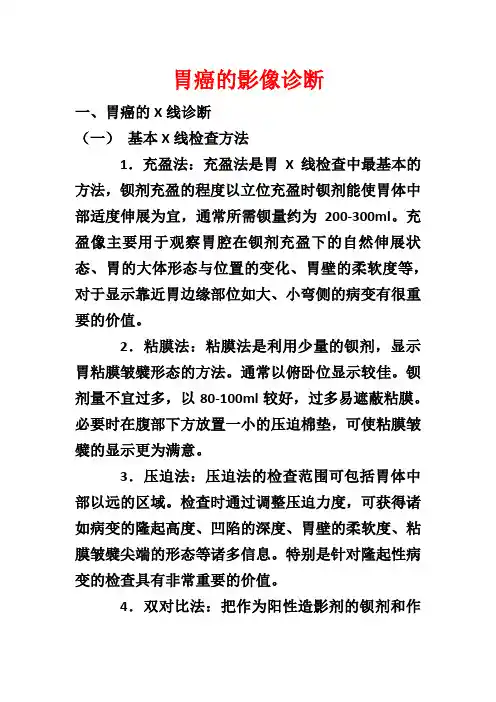 胃癌的影像诊断

一、胃癌的 X 线诊断

（一） 基本 X 线检查方法

1．充盈法：充盈法是胃 X 线检查中最基本的方法，钡剂充盈的程度以立位充盈时钡剂能使胃体中部适度伸展为宜，通常所需钡量约为 200-300ml。充盈像主要用于观察胃腔在钡剂充盈下的自然伸展状态、胃的大体形态与位置的变化、胃壁的柔软度等，对于显示靠近胃边缘部位如大、小弯侧的病变有很重要的价值。

2．粘膜法：粘膜法是利用少量的钡剂，显示胃粘膜皱襞形态的方法。通常以俯卧位显示较佳。钡剂量不宜过多，以 80-100ml 较好，过多易遮蔽粘膜。必要时在腹部下方放置一小的压迫棉垫，可使粘膜皱襞的显示更为满意。

3．压迫法：压迫法的检查范围可包括胃体中部以远的区域。检查时通过调整压迫力度，可获得诸如病变的隆起高度、凹陷的深度、胃壁的柔软度、粘膜皱襞尖端的形态等诸多信息。特别是针对隆起性病变的检查具有非常重要的价值。

4．双对比法：把作为阳性造影剂的钡剂和作